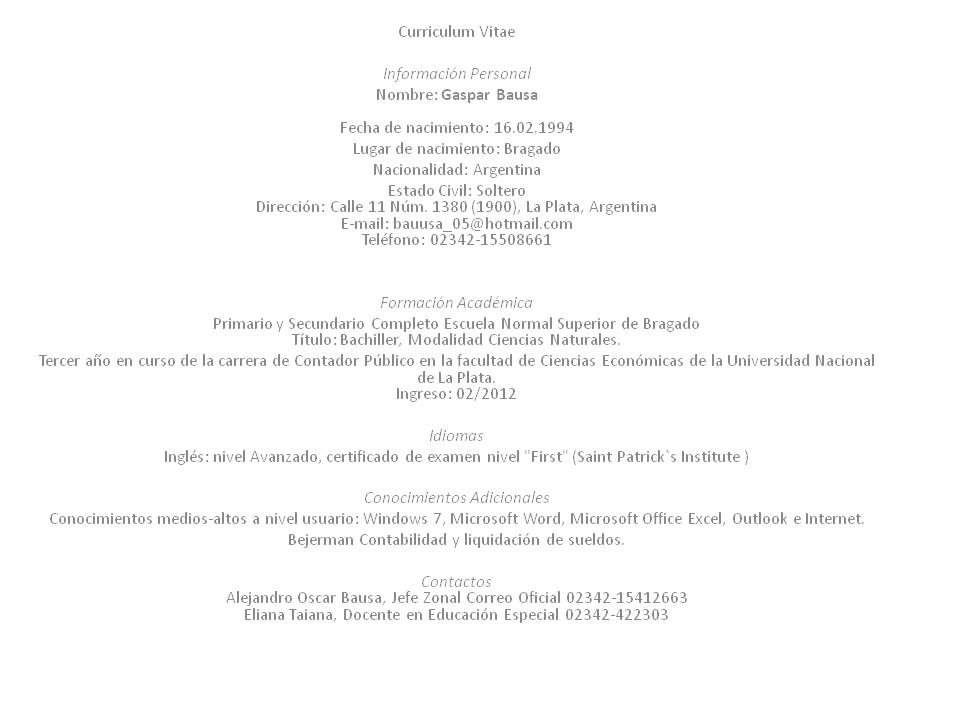 Curriculum Vitae

Información Personal
Nombre: Gaspar Bausa

Fecha de nacimiento: 16.02.1994
Lugar de nacimiento: Bragado
Nacionalidad: Argentina
Estado Civil: Soltero
Dirección: Calle 11 Núm. 1380 (1900), La Plata, Argentina
E-mail: bauusa_05@hotmail.com
Teléfono: 02342-15508661

Formación Académica
Primario y Secundario Completo Escuela Normal Superior de Bragado
Título: Bachiller, Modalidad Ciencias Naturales.
Tercer año en curso de la carrera de Contador Público en la facultad de Ciencias Económicas de la Universidad Nacional de La Plata.
Ingreso: 02/2012

Idiomas
Inglés: nivel Avanzado, certificado de examen nivel "First" (Saint Patrick`s Institute )

Conocimientos Adicionales
Conocimientos medios-altos a nivel usuario: Windows 7, Microsoft Word, Microsoft Office Excel, Outlook e Internet.
Bejerman Contabilidad y liquidación de sueldos.

Contactos
Alejandro Oscar Bausa, Jefe Zonal Correo Oficial 02342-15412663
Eliana Taiana, Docente en Educación Especial 02342-422303